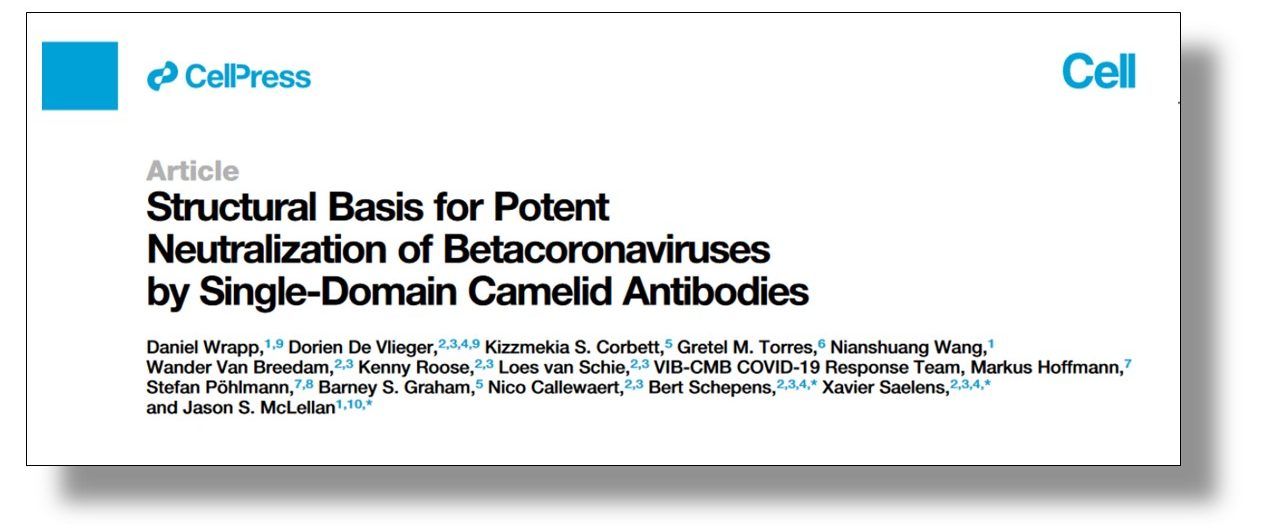 CellPress

Cell

Article

Structural Basis for Potent Neutralization of Betacoronaviruses by Single-Domain Camelid Antibodies

Daniel Wrapp,$^{1,9}$ Dorien De Vlieger,$^{2,3,4,9}$ Kizzmekia S. Corbett,$^{5}$ Gretel M. Torres,$^{6}$ Nianshuang Wang,$^{1}$ Wander Van Breedam,$^{2,3}$ Kenny Roose,$^{2,3}$ Loes van Schie,$^{2,3}$ VIB-CMB COVID-19 Response Team, Markus Hoffmann,$^{7}$ Stefan Pöhlmann,$^{7,8}$ Barney S. Graham,$^{5}$ Nico Callewaert,$^{2,3}$ Bert Schepens,$^{2,3,4,*}$ Xavier Saelens,$^{2,3,4,*}$ and Jason S. McLellan$^{1,10,*}$